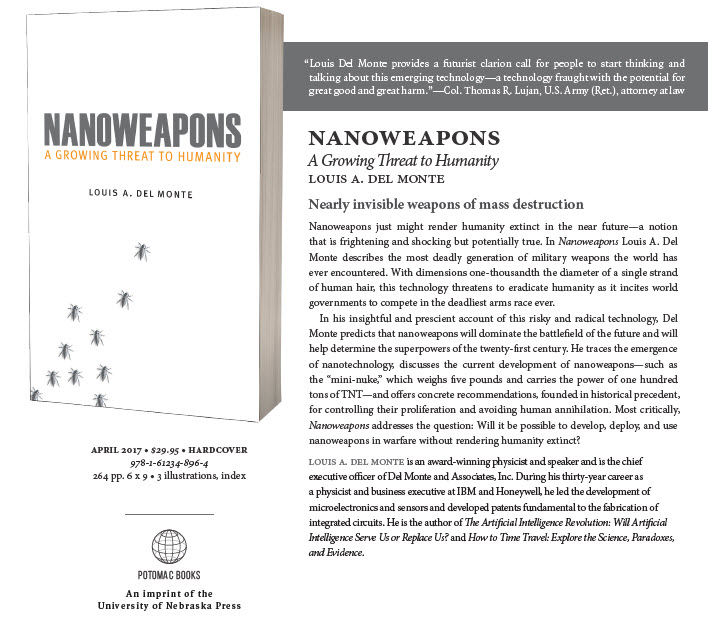 NANOWEAPONS
A GROWING THREAT TO HUMANITY

LOUIS A. DEL MONTE

APRIL 2017 • $29.95 • HARDCOVER
978-1-61234-896-4
264 pp. 6 x 9 • 3 illustrations, index

POTOMAC BOOKS

An imprint of the
University of Nebraska Press

"Louis Del Monte provides a futurist clarion call for people to start thinking and talking about this emerging technology—a technology fraught with the potential for great good and great harm."—Col. Thomas R. Lujan, U.S. Army (Ret.), attorney at law

NANOWEAPONS
A Growing Threat to Humanity
LOUIS A. DEL MONTE

Nearly invisible weapons of mass destruction

Nanoweapons just might render humanity extinct in the near future—a notion that is frightening and shocking but potentially true. In Nanoweapons Louis A. Del Monte describes the most deadly generation of military weapons the world has ever encountered. With dimensions one-thousandth the diameter of a single strand of human hair, this technology threatens to eradicate humanity as it incites world governments to compete in the deadliest arms race ever.

In his insightful and prescient account of this risky and radical technology, Del Monte predicts that nanoweapons will dominate the battlefield of the future and will help determine the superpowers of the twenty-first century. He traces the emergence of nanotechnology, discusses the current development of nanoweapons—such as the "mini-nuke," which weighs five pounds and carries the power of one hundred tons of TNT—and offers concrete recommendations, founded in historical precedent, for controlling their proliferation and avoiding human annihilation. Most critically, Nanoweapons addresses the question: Will it be possible to develop, deploy, and use nanoweapons in warfare without rendering humanity extinct?

LOUIS A. DEL MONTE is an award-winning physicist and speaker and is the chief executive officer of Del Monte and Associates, Inc. During his thirty-year career as a physicist and business executive at IBM and Honeywell, he led the development of microelectronics and sensors and developed patents fundamental to the fabrication of integrated circuits. He is the author of The Artificial Intelligence Revolution: Will Artificial Intelligence Serve Us or Replace Us? and How to Time Travel: Explore the Science, Paradoxes, and Evidence.